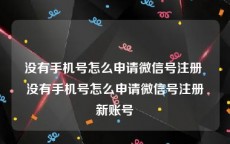 没有手机号怎么申请微信号注册 没有手机号怎么申请微信号注册新账号